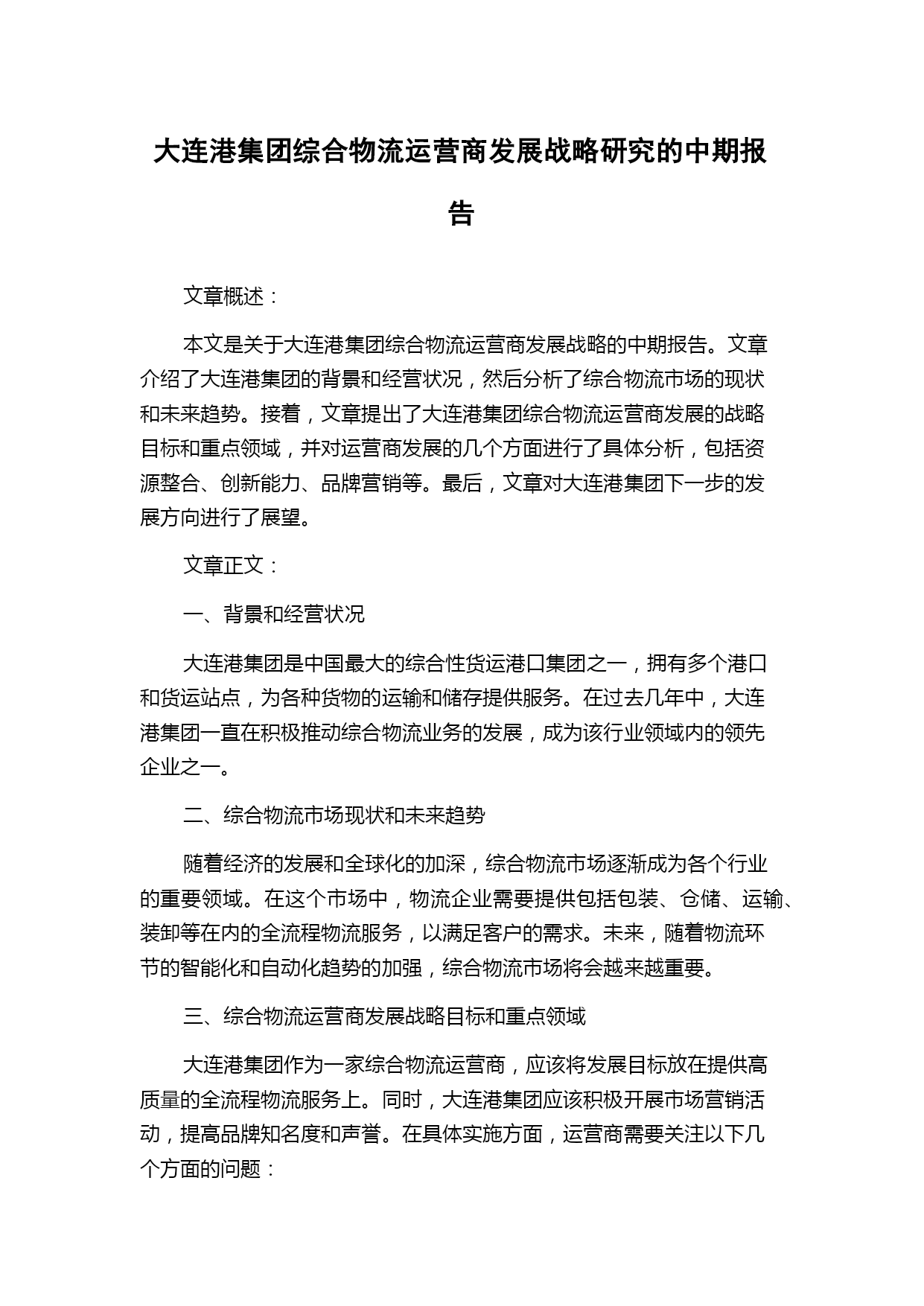 大连港集团综合物流运营商发展战略研究的中期报告

文章概述：

本文是关于大连港集团综合物流运营商发展战略的中期报告。文章介绍了大连港集团的背景和经营状况，然后分析了综合物流市场的现状和未来趋势。接着，文章提出了大连港集团综合物流运营商发展的战略目标和重点领域，并对运营商发展的几个方面进行了具体分析，包括资源整合、创新能力、品牌营销等。最后，文章对大连港集团下一步的发展方向进行了展望。

文章正文：

一、背景和经营状况

大连港集团是中国最大的综合性货运港口集团之一，拥有多个港口和货运站点，为各种货物的运输和储存提供服务。在过去几年中，大连港集团一直在积极推动综合物流业务的发展，成为该行业领域内的领先企业之一。

二、综合物流市场现状和未来趋势

随着经济的发展和全球化的加深，综合物流市场逐渐成为各个行业的重要领域。在这个市场中，物流企业需要提供包括包装、仓储、运输、装卸等在内的全流程物流服务，以满足客户的需求。未来，随着物流环节的智能化和自动化趋势的加强，综合物流市场将会越来越重要。

三、综合物流运营商发展战略目标和重点领域

大连港集团作为一家综合物流运营商，应该将发展目标放在提供高质量的全流程物流服务上。同时，大连港集团应该积极开展市场营销活动，提高品牌知名度和声誉。在具体实施方面，运营商需要关注以下几个方面的问题：